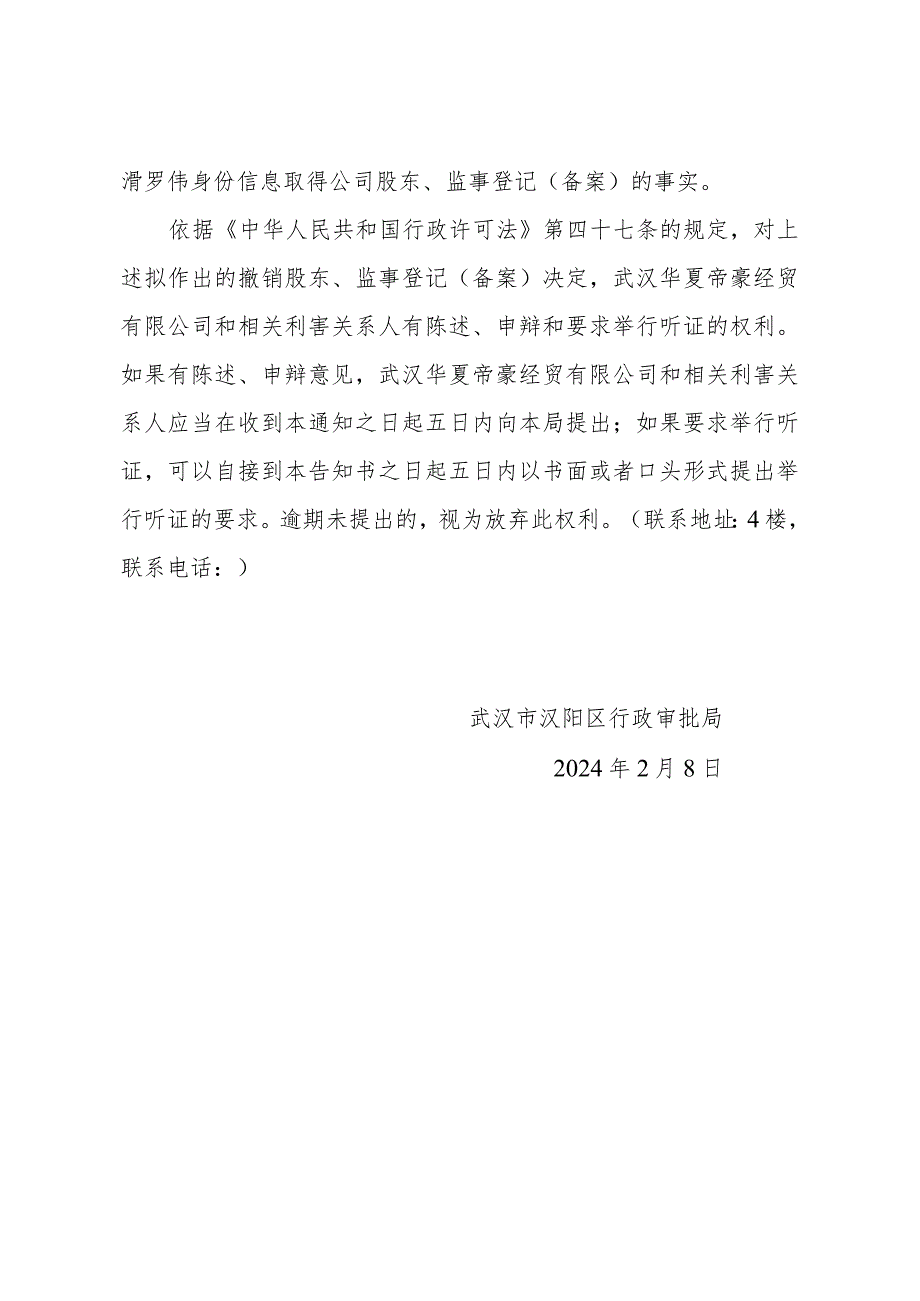 滑罗伟身份信息取得公司股东、监事登记（备案）的事实。

依据《中华人民共和国行政许可法》第四十七条的规定，对上述拟作出的撤销股东、监事登记（备案）决定，武汉华夏帝豪经贸有限公司和相关利害关系人有陈述、申辩和要求举行听证的权利。如果有陈述、申辩意见，武汉华夏帝豪经贸有限公司和相关利害关系人应当在收到本通知之日起五日内向本局提出；如果要求举行听证，可以自接到本告知书之日起五日内以书面或者口头形式提出举行听证的要求。逾期未提出的，视为放弃此权利。（联系地址：4楼，联系电话：）

武汉市汉阳区行政审批局

2024年2月8日